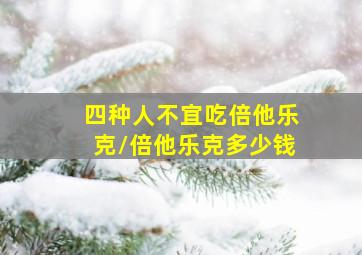 四种人不宜吃倍他乐克/倍他乐克多少钱